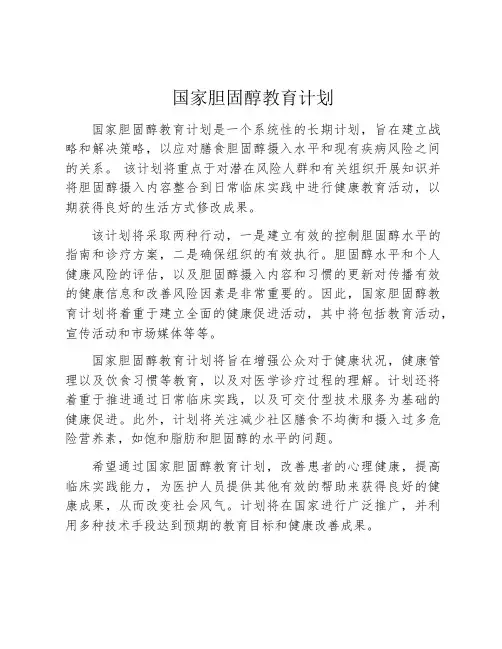 国家胆固醇教育计划

国家胆固醇教育计划是一个系统性的长期计划，旨在建立战略和解决策略，以应对膳食胆固醇摄入水平和现有疾病风险之间的关系。 该计划将重点于对潜在风险人群和有关组织开展知识并将胆固醇摄入内容整合到日常临床实践中进行健康教育活动，以期获得良好的生活方式修改成果。

该计划将采取两种行动，一是建立有效的控制胆固醇水平的指南和诊疗方案，二是确保组织的有效执行。胆固醇水平和个人健康风险的评估，以及胆固醇摄入内容和习惯的更新对传播有效的健康信息和改善风险因素是非常重要的。因此，国家胆固醇教育计划将着重于建立全面的健康促进活动，其中将包括教育活动，宣传活动和市场媒体等等。

国家胆固醇教育计划将旨在增强公众对于健康状况，健康管理以及饮食习惯等教育，以及对医学诊疗过程的理解。计划还将着重于推进通过日常临床实践，以及可交付型技术服务为基础的健康促进。此外，计划将关注减少社区膳食不均衡和摄入过多危险营养素，如饱和脂肪和胆固醇的水平的问题。

希望通过国家胆固醇教育计划，改善患者的心理健康，提高临床实践能力，为医护人员提供其他有效的帮助来获得良好的健康成果，从而改变社会风气。计划将在国家进行广泛推广，并利用多种技术手段达到预期的教育目标和健康改善成果。